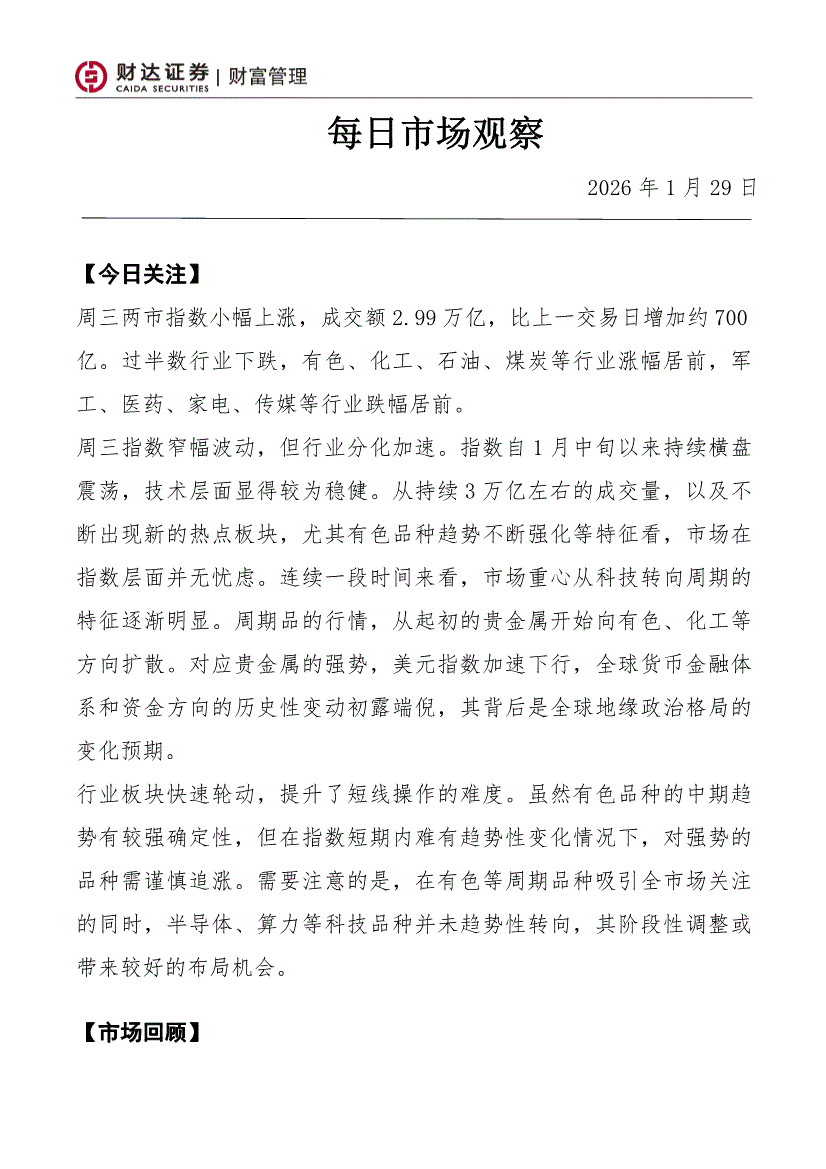 财达证券 | 财富管理
CAIDA SECURITIES

每日市场观察

2026 年 1 月 29 日

【今日关注】

周三两市指数小幅上涨，成交额 2.99 万亿，比上一交易日增加约 700 亿。过半数行业下跌，有色、化工、石油、煤炭等行业涨幅居前，军工、医药、家电、传媒等行业跌幅居前。

周三指数窄幅波动，但行业分化加速。指数自 1 月中旬以来持续横盘震荡，技术层面显得较为稳健。从持续 3 万亿左右的成交量，以及不断出现新的热点板块，尤其有色品种趋势不断强化等特征看，市场在指数层面并无忧虑。连续一段时间来看，市场重心从科技转向周期的特征逐渐明显。周期品的行情，从起初的贵金属开始向有色、化工等方向扩散。对应贵金属的强势，美元指数加速下行，全球货币金融体系和资金方向的历史性变动初露端倪，其背后是全球地缘政治格局的变化预期。

行业板块快速轮动，提升了短线操作的难度。虽然有色品种的中期趋势有较强确定性，但在指数短期内难有趋势性变化情况下，对强势的品种需谨慎追涨。需要注意的是，在有色等周期品种吸引全市场关注的同时，半导体、算力等科技品种并未趋势性转向，其阶段性调整或带来较好的布局机会。

【市场回顾】